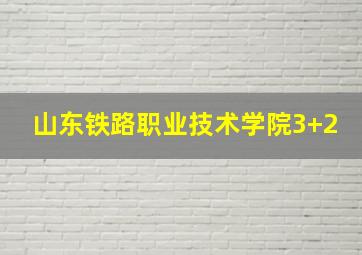 山东铁路职业技术学院3+2